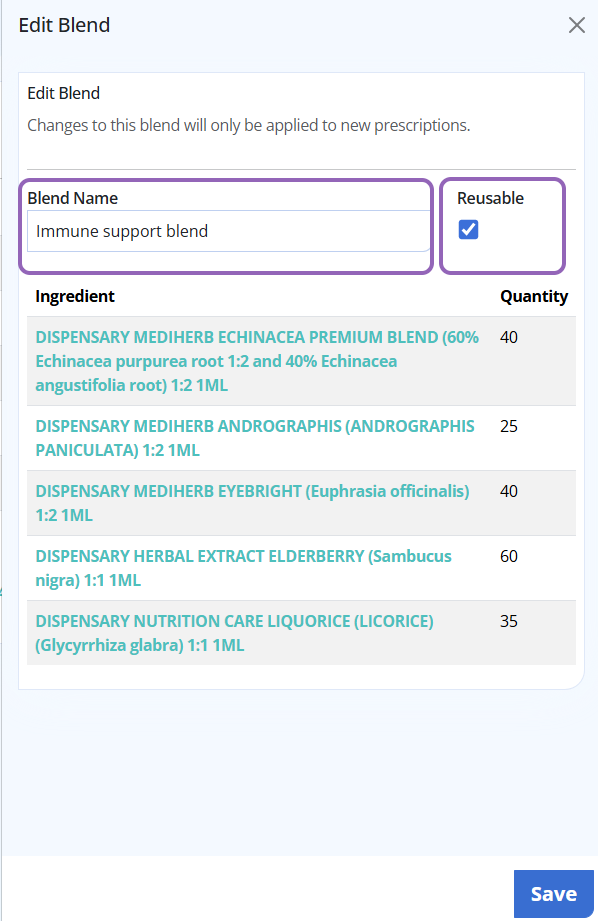 Edit Blend

Edit Blend

Changes to this blend will only be applied to new prescriptions.

Blend Name

Immune support blend

Reusable

| Ingredient | Quantity |
|---|---|
| DISPENSARY MEDIHERB ECHINACEA PREMIUM BLEND (60% Echinacea purpurea root 1:2 and 40% Echinacea angustifolia root) 1:2 1ML | 40 |
| DISPENSARY MEDIHERB ANDROGRAPHIS (ANDROGRAPHIS PANICULATA) 1:2 1ML | 25 |
| DISPENSARY MEDIHERB EYEBRIGHT (Euphrasia officinalis) 1:2 1ML | 40 |
| DISPENSARY HERBAL EXTRACT ELDERBERRY (Sambucus nigra) 1:1 1ML | 60 |
| DISPENSARY NUTRITION CARE LIQUORICE (LICORICE) (Glycyrrhiza glabra) 1:1 1ML | 35 |

Save